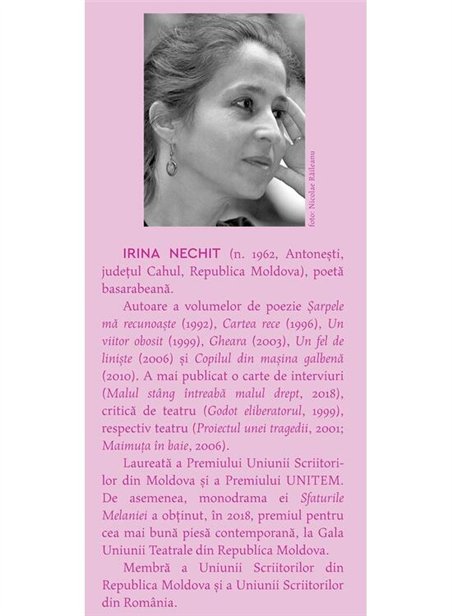 foto: Nicolae Răileanu

IRINA NECHIT (n. 1962, Antonești, județul Cahul, Republica Moldova), poetă basarabeană.

Autoare a volumelor de poezie Șarpele mă recunoaște (1992), Cartea rece (1996), Un viitor obosit (1999), Gheara (2003), Un fel de liniște (2006) și Copilul din mașina galbenă (2010). A mai publicat o carte de interviuri (Malul stâng întreabă malul drept, 2018), critică de teatru (Godot eliberatorul, 1999), respectiv teatru (Proiectul unei tragedii, 2001; Maimuța în baie, 2006).

Laureată a Premiului Uniunii Scriitorilor din Moldova și a Premiului UNITEM. De asemenea, monodrama ei Sfaturile Melaniei a obținut, în 2018, premiul pentru cea mai bună piesă contemporană, la Gala Uniunii Teatrale din Republica Moldova.

Membră a Uniunii Scriitorilor din Republica Moldova și a Uniunii Scriitorilor din România.